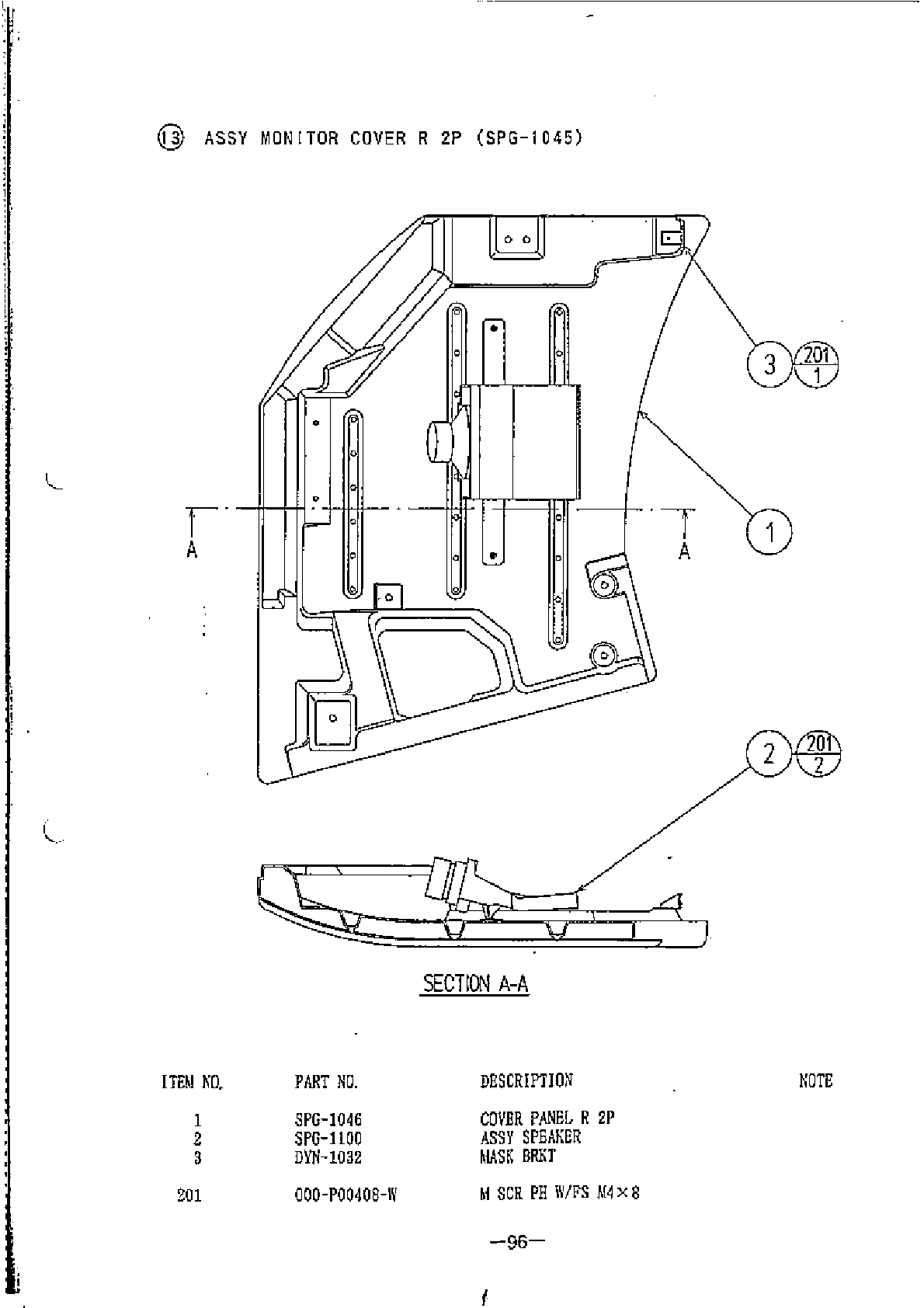 ⑬ ASSY MONITOR COVER R 2P (SPG-1045)

3 $\frac{201}{1}$

1

A

A

2 $\frac{201}{2}$

SECTION A-A

| ITEM NO. | PART NO. | DESCRIPTION | NOTE |
|---|---|---|---|
| 1 | SPG-1046 | COVER PANEL R 2P | |
| 2 | SPG-1100 | ASSY SPEAKER | |
| 3 | DYN-1032 | MASK BRKT | |
| 201 | 000-P00408-W | M SCR PH W/FS M4×8 | |

—96—